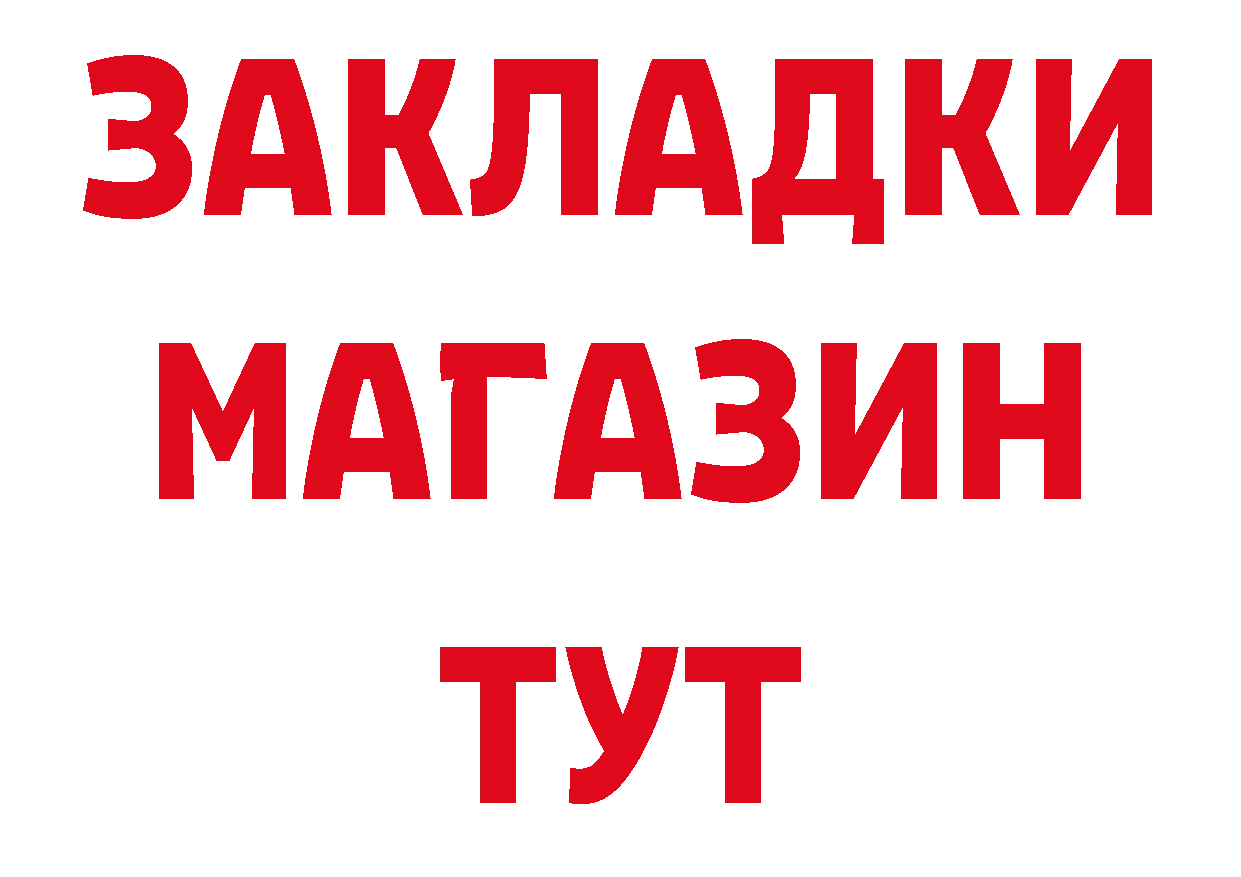 ЗАКЛАДКИ
МАГАЗИН
ТУТ